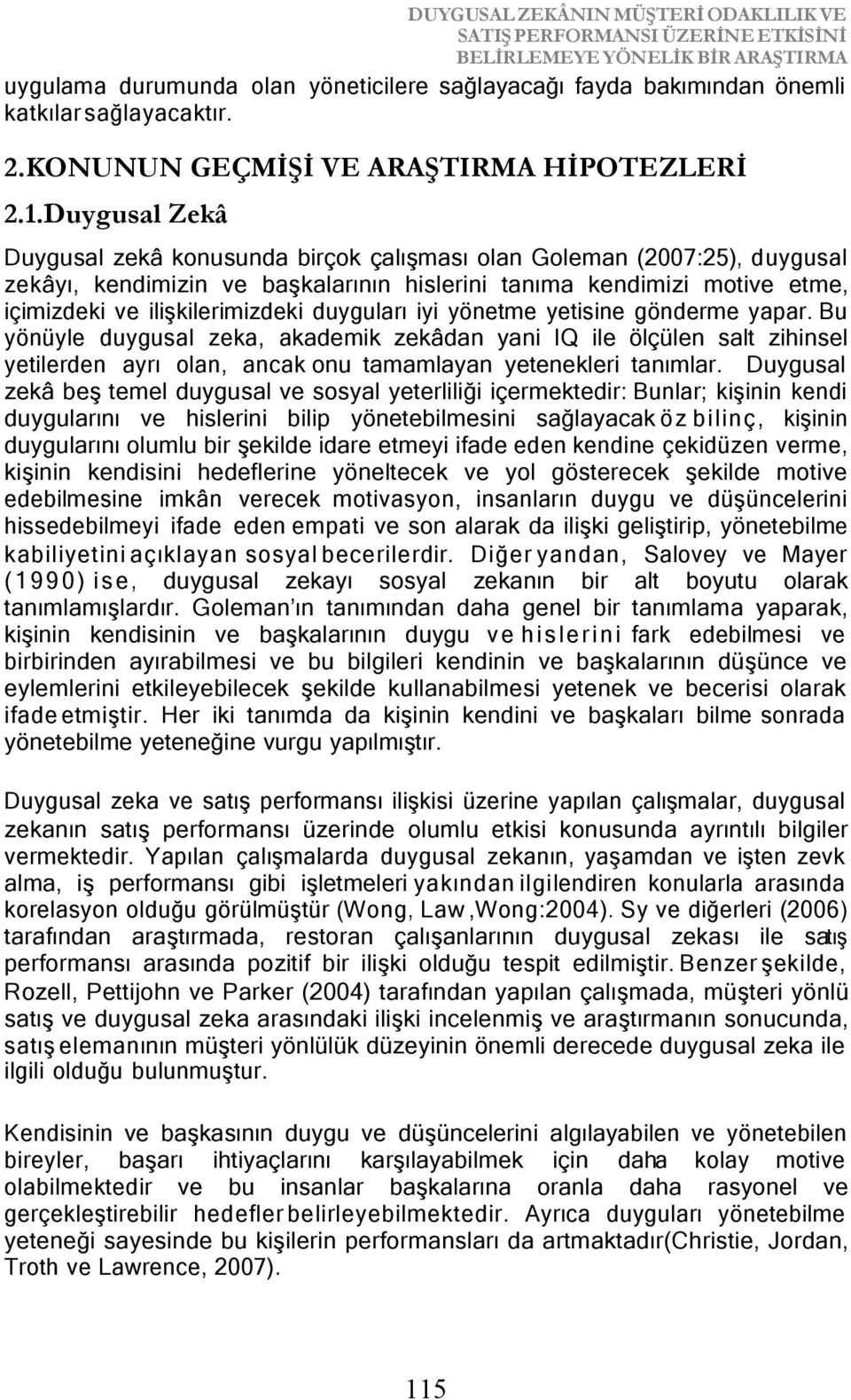 DUYGUSAL ZEKÂNIN MÜŞTERİ ODAKLILIK VE SATIŞ PERFORMANSI ÜZERİNE ETKİSİNİ BELİRLEMEYE YÖNELİK BİR ARAŞTIRMA

uygulama durumunda olan yöneticilere sağlayacağı fayda bakımından önemli katkılar sağlayacaktır.

2.KONUNUN GEÇMİŞİ VE ARAŞTIRMA HİPOTEZLERİ

2.1.Duygusal Zekâ

Duygusal zekâ konusunda birçok çalışması olan Goleman (2007:25), duygusal zekâyı, kendimizin ve başkalarının hislerini tanıma kendimizi motive etme, içimizdeki ve ilişkilerimizdeki duyguları iyi yönetme yetisine gönderme yapar. Bu yönüyle duygusal zeka, akademik zekâdan yani IQ ile ölçülen salt zihinsel yetilerden ayrı olan, ancak onu tamamlayan yetenekleri tanımlar. Duygusal zekâ beş temel duygusal ve sosyal yeterliliği içermektedir: Bunlar; kişinin kendi duygularını ve hislerini bilip yönetebilmesini sağlayacak öz bilinç, kişinin duygularını olumlu bir şekilde idare etmeyi ifade eden kendine çekidüzen verme, kişinin kendisini hedeflerine yöneltecek ve yol gösterecek şekilde motive edebilmesine imkân verecek motivasyon, insanların duygu ve düşüncelerini hissedebilmeyi ifade eden empati ve son alarak da ilişki geliştirip, yönetebilme kabiliyetini açıklayan sosyal becerilerdir. Diğer yandan, Salovey ve Mayer (1990) ise, duygusal zekayı sosyal zekanın bir alt boyutu olarak tanımlamışlardır. Goleman'ın tanımından daha genel bir tanımlama yaparak, kişinin kendisinin ve başkalarının duygu ve hislerini fark edebilmesi ve birbirinden ayırabilmesi ve bu bilgileri kendinin ve başkalarının düşünce ve eylemlerini etkileyebilecek şekilde kullanabilmesi yetenek ve becerisi olarak ifade etmiştir. Her iki tanımda da kişinin kendini ve başkaları bilme sonrada yönetebilme yeteneğine vurgu yapılmıştır.

Duygusal zeka ve satış performansı ilişkisi üzerine yapılan çalışmalar, duygusal zekanın satış performansı üzerinde olumlu etkisi konusunda ayrıntılı bilgiler vermektedir. Yapılan çalışmalarda duygusal zekanın, yaşamdan ve işten zevk alma, iş performansı gibi işletmeleri yakından ilgilendiren konularla arasında korelasyon olduğu görülmüştür (Wong, Law ,Wong:2004). Sy ve diğerleri (2006) tarafından araştırmada, restoran çalışanlarının duygusal zekası ile satış performansı arasında pozitif bir ilişki olduğu tespit edilmiştir. Benzer şekilde, Rozell, Pettijohn ve Parker (2004) tarafından yapılan çalışmada, müşteri yönlü satış ve duygusal zeka arasındaki ilişki incelenmiş ve araştırmanın sonucunda, satış elemanının müşteri yönlülük düzeyinin önemli derecede duygusal zeka ile ilgili olduğu bulunmuştur.

Kendisinin ve başkasının duygu ve düşüncelerini algılayabilen ve yönetebilen bireyler, başarı ihtiyaçlarını karşılayabilmek için daha kolay motive olabilmektedir ve bu insanlar başkalarına oranla daha rasyonel ve gerçekleştirebilir hedefler belirleyebilmektedir. Ayrıca duyguları yönetebilme yeteneği sayesinde bu kişilerin performansları da artmaktadır(Christie, Jordan, Troth ve Lawrence, 2007).

115